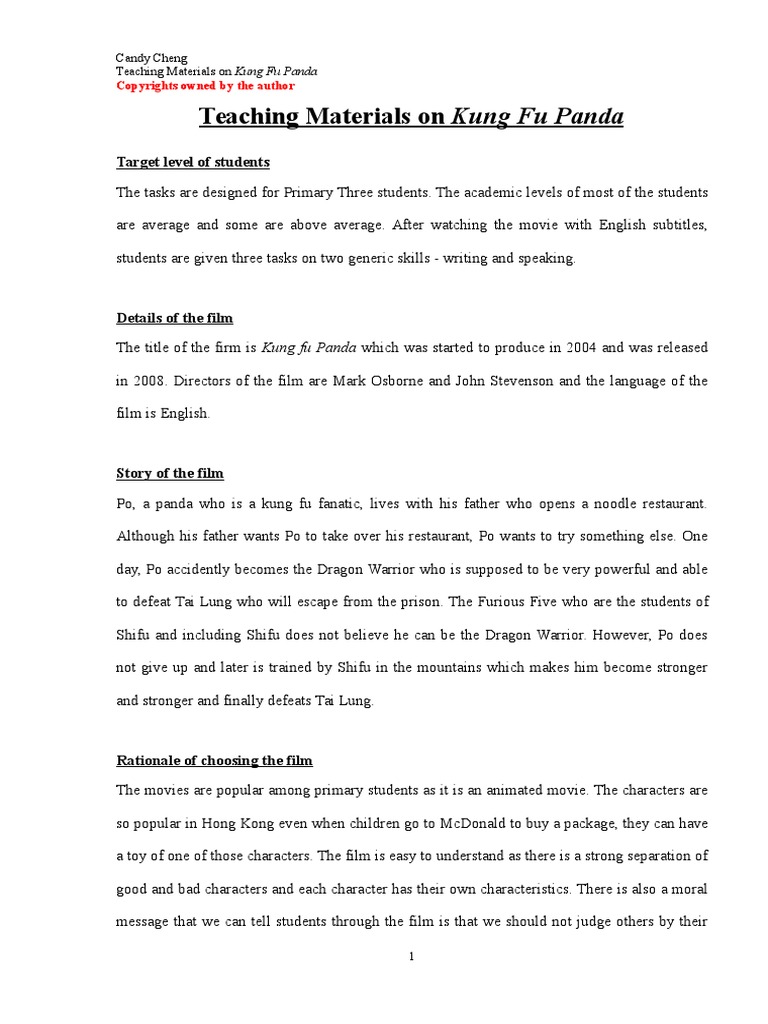 Candy Cheng
Teaching Materials on Kung Fu Panda
Copyrights owned by the author

Teaching Materials on Kung Fu Panda

Target level of students

The tasks are designed for Primary Three students. The academic levels of most of the students are average and some are above average. After watching the movie with English subtitles, students are given three tasks on two generic skills - writing and speaking.

Details of the film

The title of the firm is Kung fu Panda which was started to produce in 2004 and was released in 2008. Directors of the film are Mark Osborne and John Stevenson and the language of the film is English.

Story of the film

Po, a panda who is a kung fu fanatic, lives with his father who opens a noodle restaurant. Although his father wants Po to take over his restaurant, Po wants to try something else. One day, Po accidently becomes the Dragon Warrior who is supposed to be very powerful and able to defeat Tai Lung who will escape from the prison. The Furious Five who are the students of Shifu and including Shifu does not believe he can be the Dragon Warrior. However, Po does not give up and later is trained by Shifu in the mountains which makes him become stronger and stronger and finally defeats Tai Lung.

Rationale of choosing the film

The movies are popular among primary students as it is an animated movie. The characters are so popular in Hong Kong even when children go to McDonald to buy a package, they can have a toy of one of those characters. The film is easy to understand as there is a strong separation of good and bad characters and each character has their own characteristics. There is also a moral message that we can tell students through the film is that we should not judge others by their

1